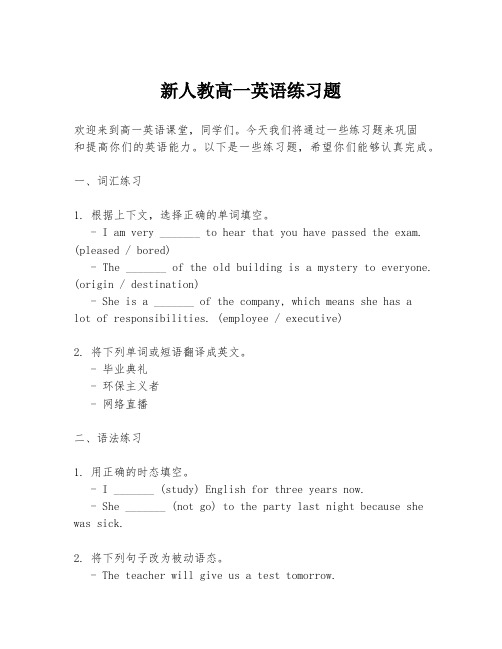 新人教高一英语练习题

欢迎来到高一英语课堂，同学们。今天我们将通过一些练习题来巩固和提高你们的英语能力。以下是一些练习题，希望你们能够认真完成。

一、词汇练习

1. 根据上下文，选择正确的单词填空。
- I am very _______ to hear that you have passed the exam. (pleased / bored)
- The _______ of the old building is a mystery to everyone. (origin / destination)
- She is a _______ of the company, which means she has a lot of responsibilities. (employee / executive)

2. 将下列单词或短语翻译成英文。
- 毕业典礼
- 环保主义者
- 网络直播

二、语法练习

1. 用正确的时态填空。
- I _______ (study) English for three years now.
- She _______ (not go) to the party last night because she was sick.

2. 将下列句子改为被动语态。
- The teacher will give us a test tomorrow.